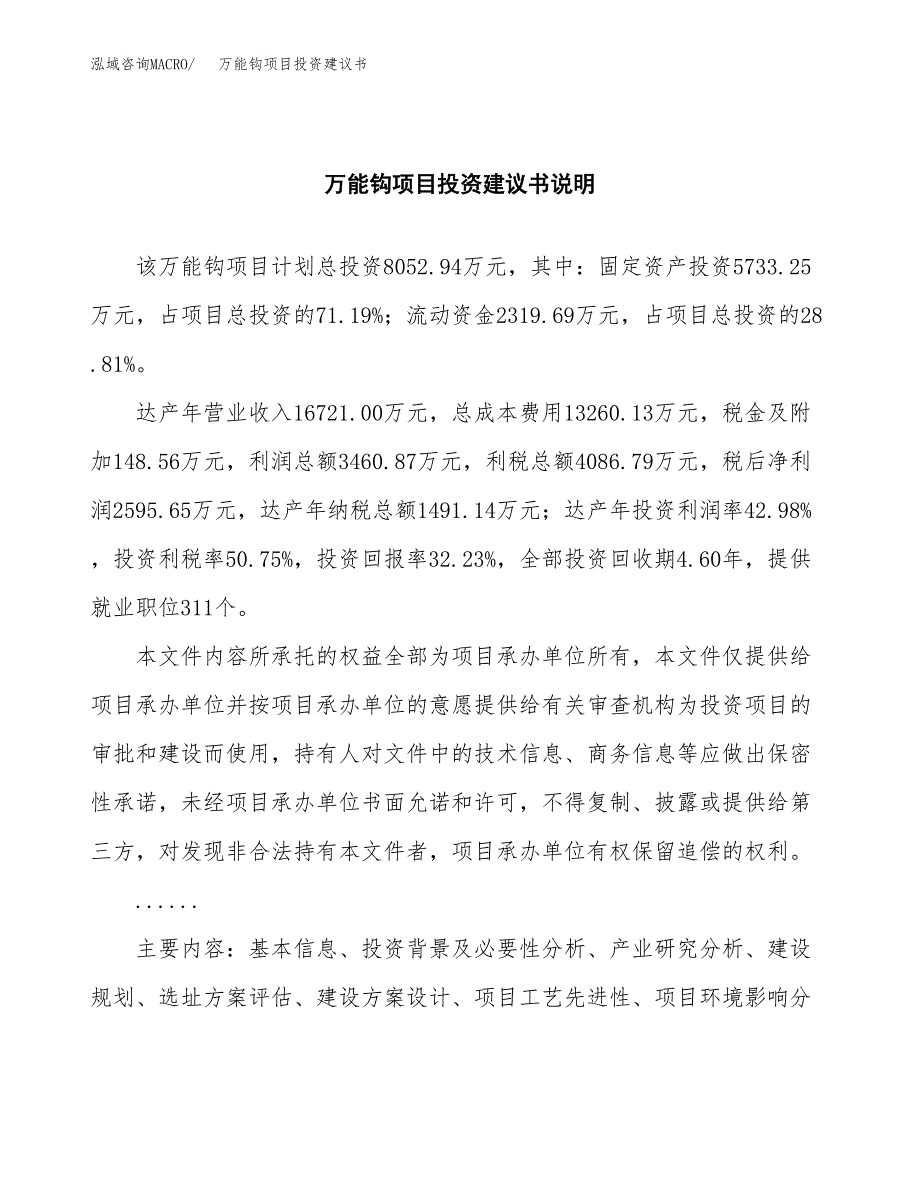 泓域咨询MACRO/　万能钩项目投资建议书

万能钩项目投资建议书说明

该万能钩项目计划总投资8052.94万元，其中：固定资产投资5733.25万元，占项目总投资的71.19%；流动资金2319.69万元，占项目总投资的28.81%。

达产年营业收入16721.00万元，总成本费用13260.13万元，税金及附加148.56万元，利润总额3460.87万元，利税总额4086.79万元，税后净利润2595.65万元，达产年纳税总额1491.14万元；达产年投资利润率42.98%，投资利税率50.75%，投资回报率32.23%，全部投资回收期4.60年，提供就业职位311个。

本文件内容所承托的权益全部为项目承办单位所有，本文件仅提供给项目承办单位并按项目承办单位的意愿提供给有关审查机构为投资项目的审批和建设而使用，持有人对文件中的技术信息、商务信息等应做出保密性承诺，未经项目承办单位书面允诺和许可，不得复制、披露或提供给第三方，对发现非合法持有本文件者，项目承办单位有权保留追偿的权利。

......

主要内容：基本信息、投资背景及必要性分析、产业研究分析、建设规划、选址方案评估、建设方案设计、项目工艺先进性、项目环境影响分